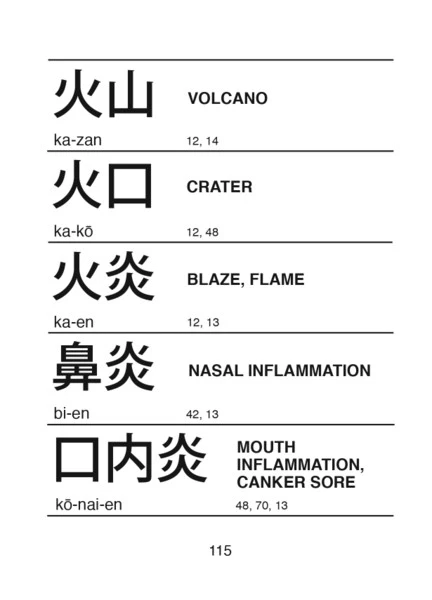 火山
VOLCANO
ka-zan
12, 14

火口
CRATER
ka-kō
12, 48

火炎
BLAZE, FLAME
ka-en
12, 13

鼻炎
NASAL INFLAMMATION
bi-en
42, 13

口内炎
MOUTH INFLAMMATION, CANKER SORE
kō-nai-en
48, 70, 13

115